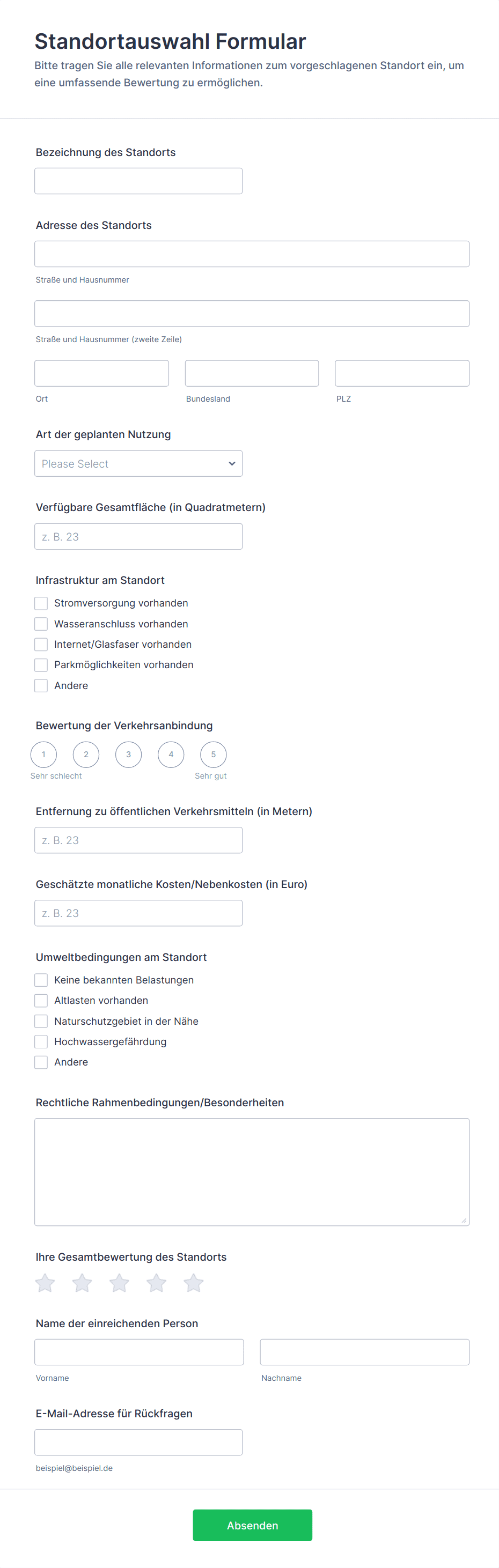 Standortauswahl Formular

Bitte tragen Sie alle relevanten Informationen zum vorgeschlagenen Standort ein, um eine umfassende Bewertung zu ermöglichen.

Bezeichnung des Standorts

Adresse des Standorts

Straße und Hausnummer

Straße und Hausnummer (zweite Zeile)

Ort

Bundesland

PLZ

Art der geplanten Nutzung

Please Select

Verfügbare Gesamtfläche (in Quadratmetern)

z. B. 23

Infrastruktur am Standort

Stromversorgung vorhanden
Wasseranschluss vorhanden
Internet/Glasfaser vorhanden
Parkmöglichkeiten vorhanden
Andere

Bewertung der Verkehrsanbindung

1 2 3 4 5

Sehr schlecht

Sehr gut

Entfernung zu öffentlichen Verkehrsmitteln (in Metern)

z. B. 23

Geschätzte monatliche Kosten/Nebenkosten (in Euro)

z. B. 23

Umweltbedingungen am Standort

Keine bekannten Belastungen
Altlasten vorhanden
Naturschutzgebiet in der Nähe
Hochwassergefährdung
Andere

Rechtliche Rahmenbedingungen/Besonderheiten

Ihre Gesamtbewertung des Standorts

Name der einreichenden Person

Vorname

Nachname

E-Mail-Adresse für Rückfragen

beispiel@beispiel.de

Absenden